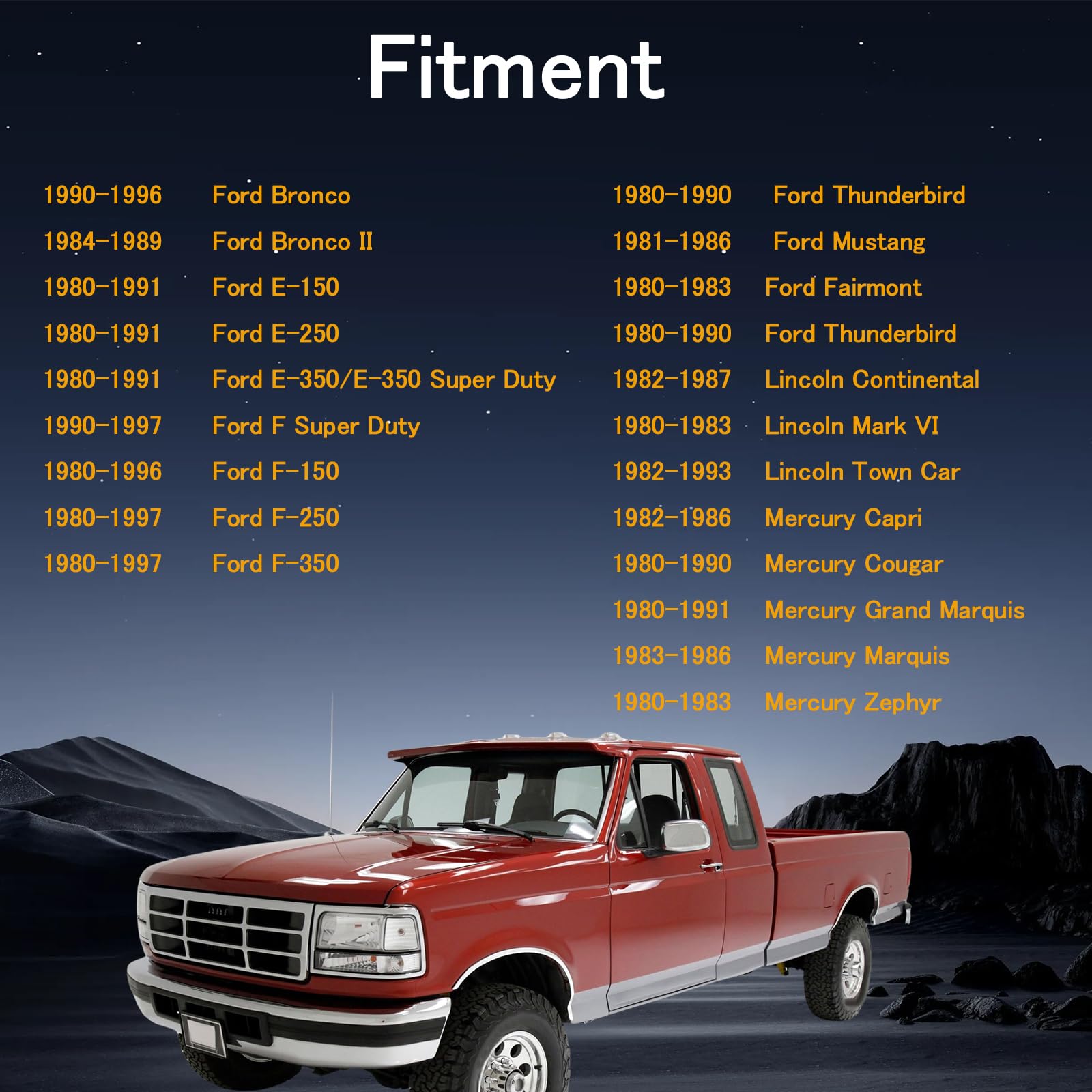 Fitment

1990-1996 Ford Bronco
1984-1989 Ford Bronco II
1980-1991 Ford E-150
1980-1991 Ford E-250
1980-1991 Ford E-350/E-350 Super Duty
1990-1997 Ford F Super Duty
1980-1996 Ford F-150
1980-1997 Ford F-250
1980-1997 Ford F-350

1980-1990 Ford Thunderbird
1981-1986 Ford Mustang
1980-1983 Ford Fairmont
1980-1990 Ford Thunderbird
1982-1987 Lincoln Continental
1980-1983 Lincoln Mark VI
1982-1993 Lincoln Town Car
1982-1986 Mercury Capri
1980-1990 Mercury Cougar
1980-1991 Mercury Grand Marquis
1983-1986 Mercury Marquis
1980-1983 Mercury Zephyr